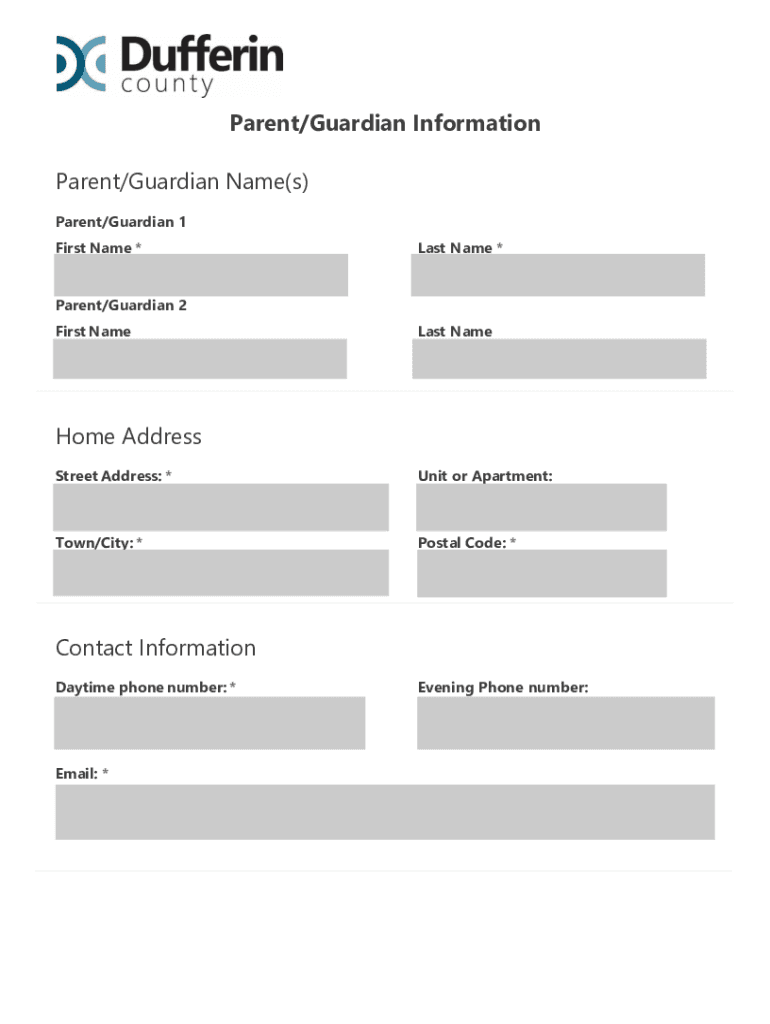 Dufferin county

Parent/Guardian Information

Parent/Guardian Name(s)

Parent/Guardian 1

First Name *

Last Name *

Parent/Guardian 2

First Name

Last Name

Home Address

Street Address: *

Unit or Apartment:

Town/City: *

Postal Code: *

Contact Information

Daytime phone number: *

Evening Phone number:

Email: *